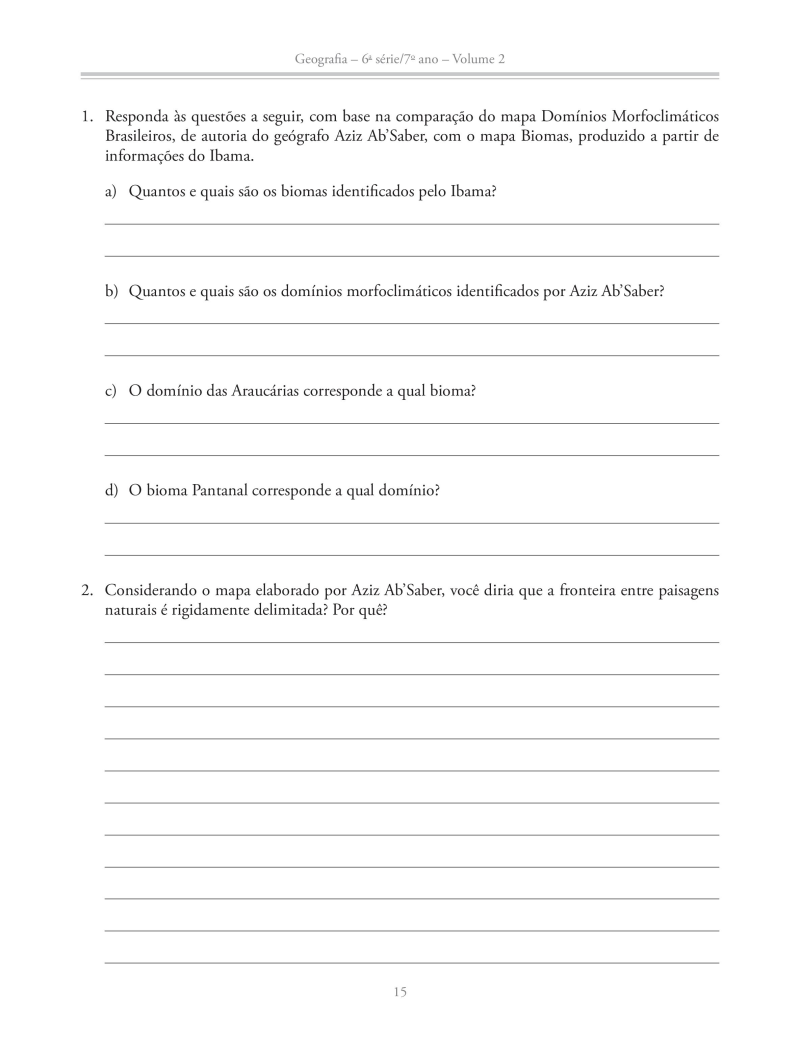 Geografia – 6ª série/7º ano – Volume 2

1. Responda às questões a seguir, com base na comparação do mapa Domínios Morfoclimáticos Brasileiros, de autoria do geógrafo Aziz Ab'Saber, com o mapa Biomas, produzido a partir de informações do Ibama.

a) Quantos e quais são os biomas identificados pelo Ibama?

b) Quantos e quais são os domínios morfoclimáticos identificados por Aziz Ab'Saber?

c) O domínio das Araucárias corresponde a qual bioma?

d) O bioma Pantanal corresponde a qual domínio?

2. Considerando o mapa elaborado por Aziz Ab'Saber, você diria que a fronteira entre paisagens naturais é rigidamente delimitada? Por quê?

15